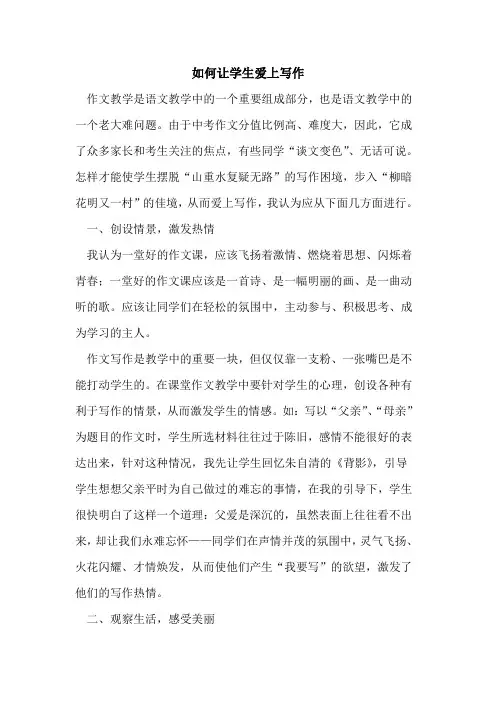 如何让学生爱上写作

作文教学是语文教学中的一个重要组成部分，也是语文教学中的一个老大难问题。由于中考作文分值比例高、难度大，因此，它成了众多家长和考生关注的焦点，有些同学“谈文变色”、无话可说。怎样才能使学生摆脱“山重水复疑无路”的写作困境，步入“柳暗花明又一村”的佳境，从而爱上写作，我认为应从下面几方面进行。

一、创设情景，激发热情

我认为一堂好的作文课，应该飞扬着激情、燃烧着思想、闪烁着青春；一堂好的作文课应该是一首诗、是一幅明丽的画、是一曲动听的歌。应该让同学们在轻松的氛围中，主动参与、积极思考、成为学习的主人。

作文写作是教学中的重要一块，但仅仅靠一支粉、一张嘴巴是不能打动学生的。在课堂作文教学中要针对学生的心理，创设各种有利于写作的情景，从而激发学生的情感。如：写以“父亲”、“母亲”为题目的作文时，学生所选材料往往过于陈旧，感情不能很好的表达出来，针对这种情况，我先让学生回忆朱自清的《背影》，引导学生想想父亲平时为自己做过的难忘的事情，在我的引导下，学生很快明白了这样一个道理：父爱是深沉的，虽然表面上往往看不出来，却让我们永难忘怀——同学们在声情并茂的氛围中，灵气飞扬、火花闪耀、才情焕发，从而使他们产生“我要写”的欲望，激发了他们的写作热情。

二、观察生活，感受美丽